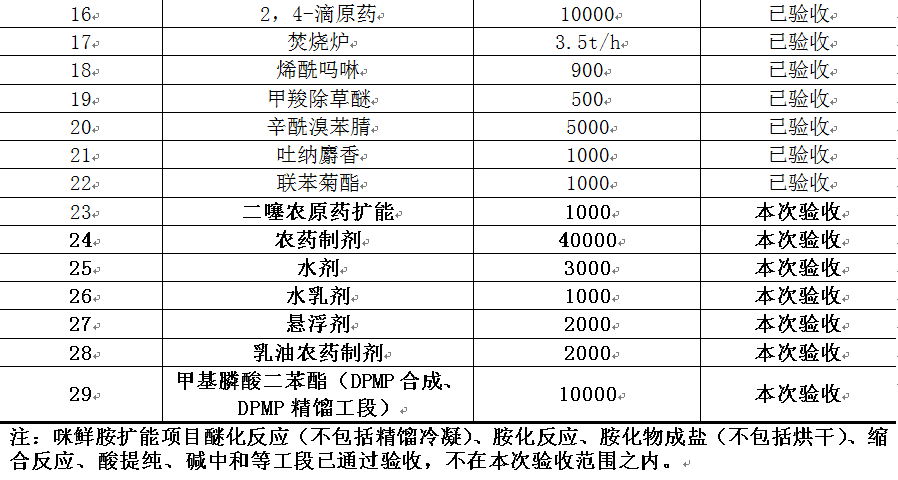 | 16 | 2，4-滴原药 | 10000 | 已验收 |
|---|---|---|---|
| 17 | 焚烧炉 | 3.5t/h | 已验收 |
| 18 | 烯酰吗啉 | 900 | 已验收 |
| 19 | 甲羧除草醚 | 500 | 已验收 |
| 20 | 辛酰溴苯腈 | 5000 | 已验收 |
| 21 | 吐纳麝香 | 1000 | 已验收 |
| 22 | 联苯菊酯 | 1000 | 已验收 |
| 23 | 二噻农原药扩能 | 1000 | 本次验收 |
| 24 | 农药制剂 | 40000 | 本次验收 |
| 25 | 水剂 | 3000 | 本次验收 |
| 26 | 水乳剂 | 1000 | 本次验收 |
| 27 | 悬浮剂 | 2000 | 本次验收 |
| 28 | 乳油农药制剂 | 2000 | 本次验收 |
| 29 | 甲基膦酸二苯酯（DPMP合成、DPMP精馏工段） | 10000 | 本次验收 |

注：咪鲜胺扩能项目醚化反应（不包括精馏冷凝）、胺化反应、胺化物成盐（不包括烘干）、缩合反应、酸提纯、碱中和等工段已通过验收，不在本次验收范围之内。